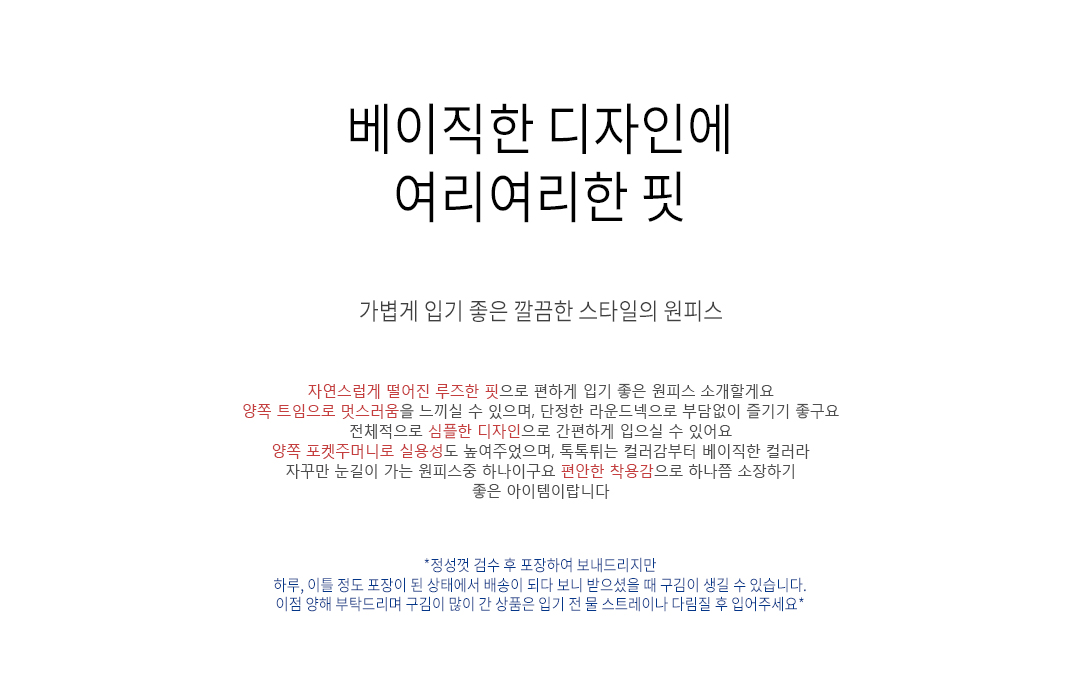 베이직한 디자인에
여리여리한 핏

가볍게 입기 좋은 깔끔한 스타일의 원피스

자연스럽게 떨어진 루즈한 핏으로 편하게 입기 좋은 원피스 소개할게요
양쪽 트임으로 멋스러움을 느끼실 수 있으며, 단정한 라운드넥으로 부담없이 즐기기 좋구요
전체적으로 심플한 디자인으로 간편하게 입으실 수 있어요
양쪽 포켓주머니로 실용성도 높여주었으며, 톡톡튀는 컬러감부터 베이직한 컬러라
자꾸만 눈길이 가는 원피스중 하나이구요 편안한 착용감으로 하나쯤 소장하기
좋은 아이템이랍니다

*정성껏 검수 후 포장하여 보내드리지만
하루, 이틀 정도 포장이 된 상태에서 배송이 되다 보니 받으셨을 때 구김이 생길 수 있습니다.
이점 양해 부탁드리며 구김이 많이 간 상품은 입기 전 물 스트레이나 다림질 후 입어주세요*